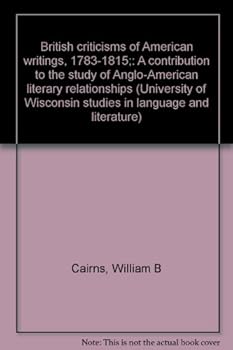 British criticisms of American writings, 1783-1815;: A contribution to the study of Anglo-American literary relationships (University of Wisconsin studies in language and literature)

Cairns, William B

Note: This is not the actual book cover